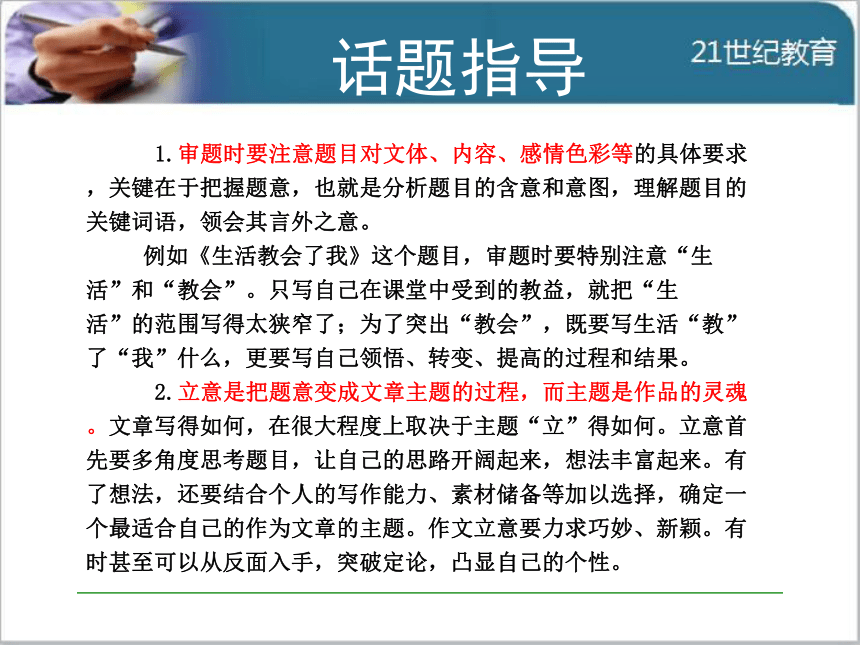 话题指导

21世纪教育

1.审题时要注意题目对文体、内容、感情色彩等的具体要求，关键在于把握题意，也就是分析题目的含意和意图，理解题目的关键词语，领会其言外之意。

例如《生活教会了我》这个题目，审题时要特别注意“生活”和“教会”。只写自己在课堂中受到的教益，就把“生活”的范围写得太狭窄了；为了突出“教会”，既要写生活“教”了“我”什么，更要写自己领悟、转变、提高的过程和结果。

2.立意是把题意变成文章主题的过程，而主题是作品的灵魂。文章写得如何，在很大程度上取决于主题“立”得如何。立意首先要多角度思考题目，让自己的思路开阔起来，想法丰富起来。有了想法，还要结合个人的写作能力、素材储备等加以选择，确定一个最适合自己的作为文章的主题。作文立意要力求巧妙、新颖。有时甚至可以从反面入手，突破定论，凸显自己的个性。